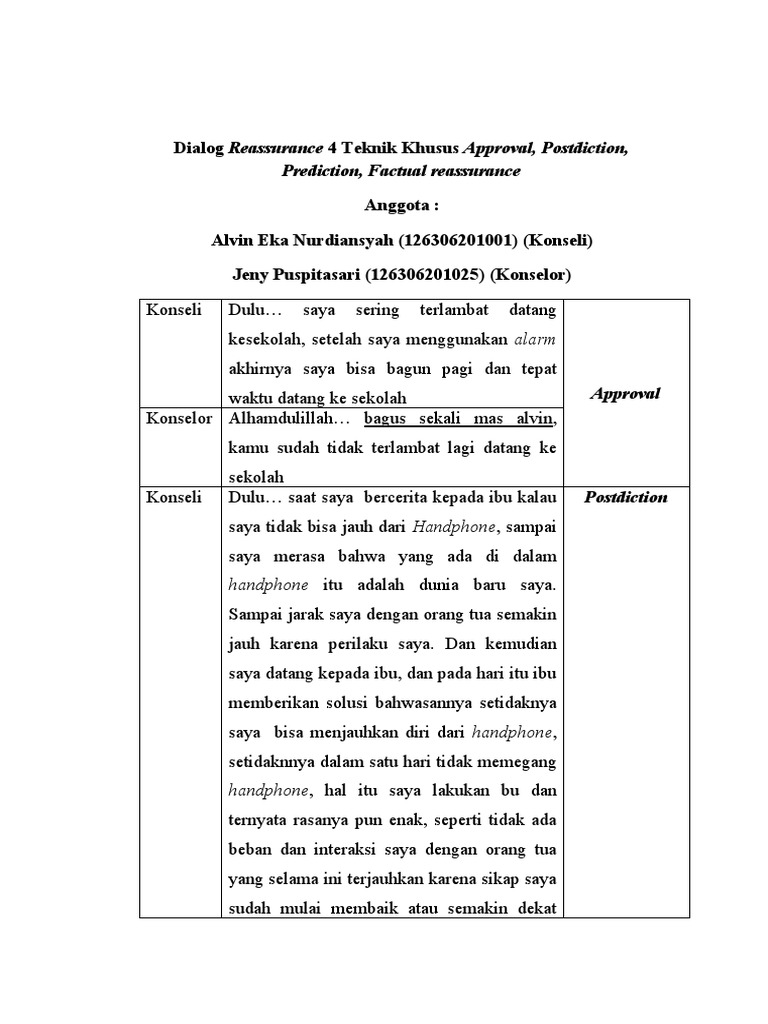 Dialog Reassurance 4 Teknik Khusus Approval, Postdiction, Prediction, Factual reassurance

Anggota :

Alvin Eka Nurdiansyah (126306201001) (Konseli)

Jeny Puspitasari (126306201025) (Konselor)

| | | |
|---|---|---|
| Konseli | Dulu… saya sering terlambat datang kesekolah, setelah saya menggunakan alarm akhirnya saya bisa bagun pagi dan tepat waktu datang ke sekolah | Approval |
| Konselor | Alhamdulillah… bagus sekali mas alvin, kamu sudah tidak terlambat lagi datang ke sekolah | |
| Konseli | Dulu… saat saya bercerita kepada ibu kalau saya tidak bisa jauh dari Handphone, sampai saya merasa bahwa yang ada di dalam handphone itu adalah dunia baru saya. Sampai jarak saya dengan orang tua semakin jauh karena perilaku saya. Dan kemudian saya datang kepada ibu, dan pada hari itu ibu memberikan solusi bahwasannya setidaknya saya bisa menjauhkan diri dari handphone, setidaknnya dalam satu hari tidak memegang handphone, hal itu saya lakukan bu dan ternyata rasanya pun enak, seperti tidak ada beban dan interaksi saya dengan orang tua yang selama ini terjauhkan karena sikap saya sudah mulai membaik atau semakin dekat | Postdiction |